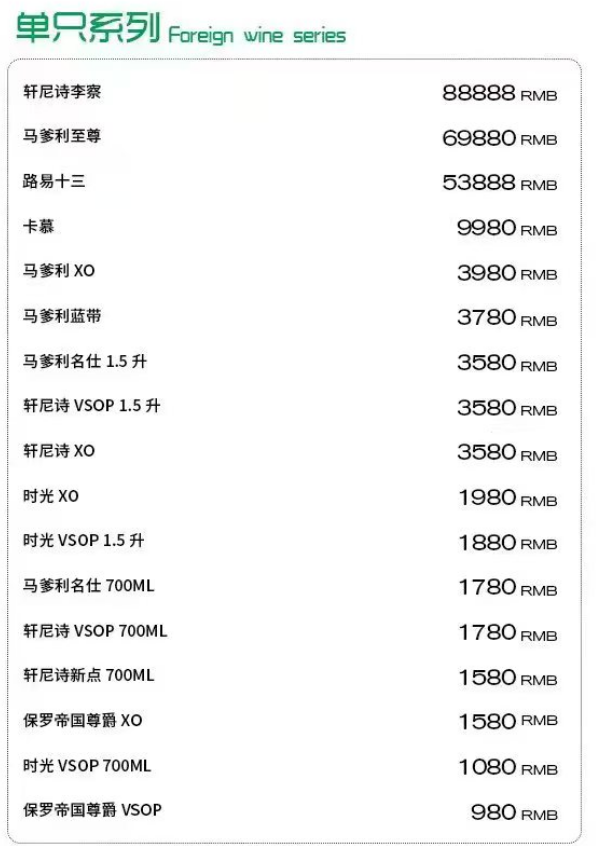 单只系列 Foreign wine series

| | |
|---|---|
| 轩尼诗李察 | 88888 RMB |
| 马爹利至尊 | 69880 RMB |
| 路易十三 | 53888 RMB |
| 卡慕 | 9980 RMB |
| 马爹利 XO | 3980 RMB |
| 马爹利蓝带 | 3780 RMB |
| 马爹利名仕 1.5 升 | 3580 RMB |
| 轩尼诗 VSOP 1.5 升 | 3580 RMB |
| 轩尼诗 XO | 3580 RMB |
| 时光 XO | 1980 RMB |
| 时光 VSOP 1.5 升 | 1880 RMB |
| 马爹利名仕 700ML | 1780 RMB |
| 轩尼诗 VSOP 700ML | 1780 RMB |
| 轩尼诗新点 700ML | 1580 RMB |
| 保罗帝国尊爵 XO | 1580 RMB |
| 时光 VSOP 700ML | 1080 RMB |
| 保罗帝国尊爵 VSOP | 980 RMB |